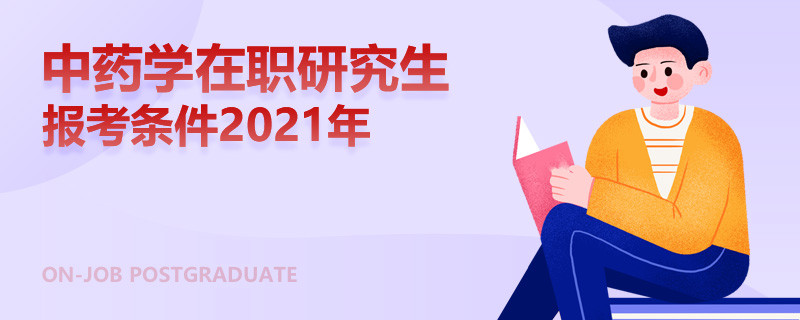 中药学在职研究生
报考条件2021年

ON-JOB POSTGRADUATE